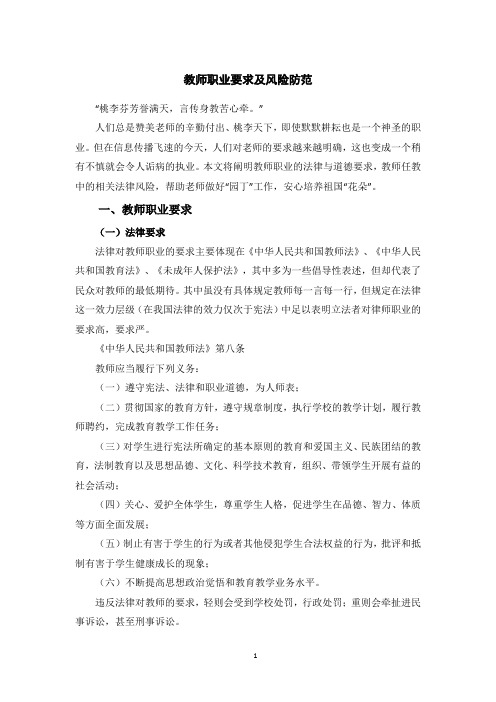 教师职业要求及风险防范

"桃李芬芳誉满天，言传身教苦心牵。"

人们总是赞美老师的辛勤付出、桃李天下，即使默默耕耘也是一个神圣的职业。但在信息传播飞速的今天，人们对老师的要求越来越明确，这也变成一个稍有不慎就会令人诟病的执业。本文将阐明教师职业的法律与道德要求，教师任教中的相关法律风险，帮助老师做好"园丁"工作，安心培养祖国"花朵"。

一、教师职业要求

（一）法律要求

法律对教师职业的要求主要体现在《中华人民共和国教师法》、《中华人民共和国教育法》、《未成年人保护法》，其中多为一些倡导性表述，但却代表了民众对教师的最低期待。其中虽没有具体规定教师每一言每一行，但规定在法律这一效力层级（在我国法律的效力仅次于宪法）中足以表明立法者对律师职业的要求高，要求严。

《中华人民共和国教师法》第八条

教师应当履行下列义务：

（一）遵守宪法、法律和职业道德，为人师表；

（二）贯彻国家的教育方针，遵守规章制度，执行学校的教学计划，履行教师聘约，完成教育教学工作任务；

（三）对学生进行宪法所确定的基本原则的教育和爱国主义、民族团结的教育，法制教育以及思想品德、文化、科学技术教育，组织、带领学生开展有益的社会活动；

（四）关心、爱护全体学生，尊重学生人格，促进学生在品德、智力、体质等方面全面发展；

（五）制止有害于学生的行为或者其他侵犯学生合法权益的行为，批评和抵制有害于学生健康成长的现象；

（六）不断提高思想政治觉悟和教育教学业务水平。

违反法律对教师的要求，轻则会受到学校处罚，行政处罚；重则会牵扯进民事诉讼，甚至刑事诉讼。

1